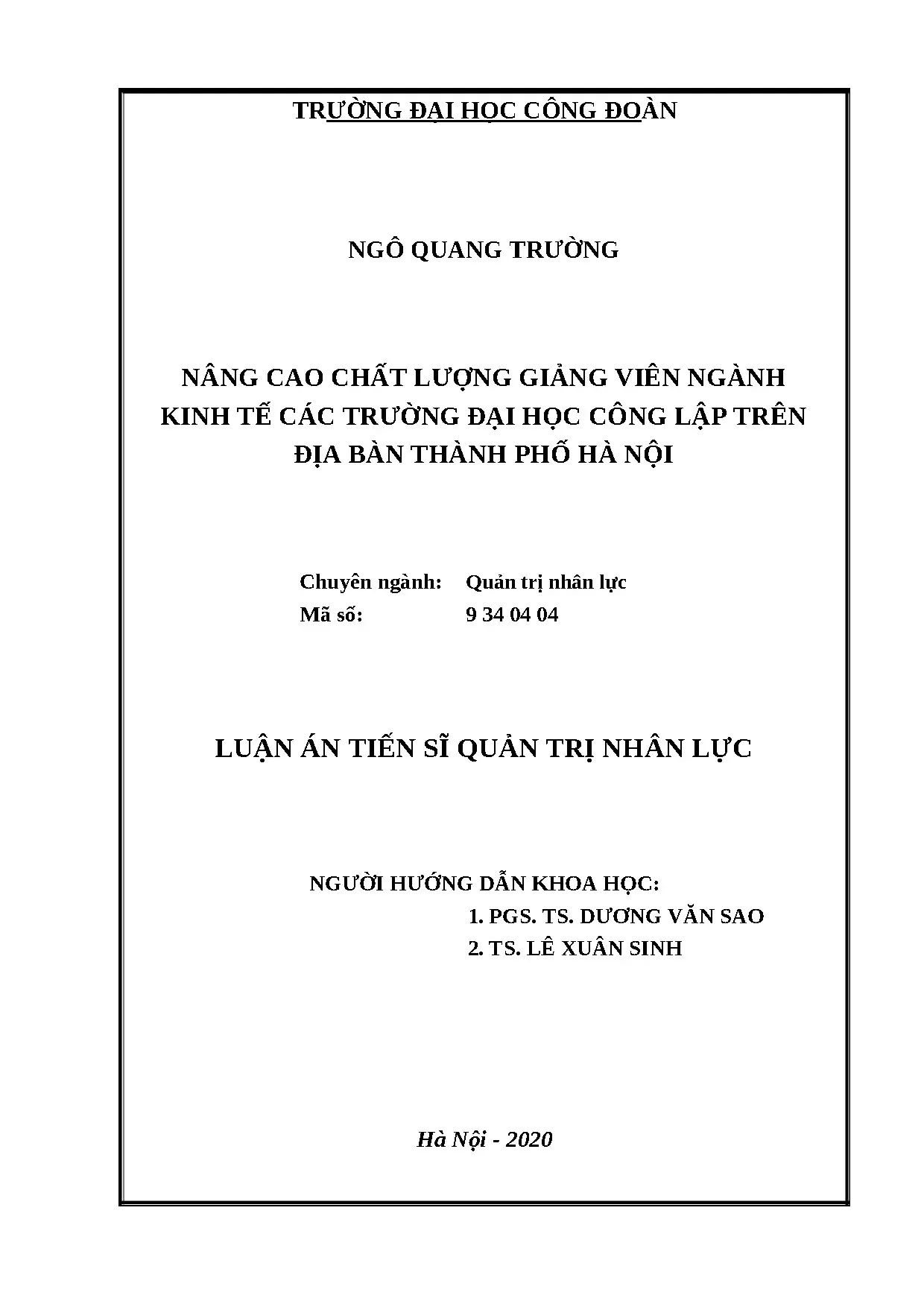 TRƯỜNG ĐẠI HỌC CÔNG ĐOÀN

NGÔ QUANG TRƯỜNG

NÂNG CAO CHẤT LƯỢNG GIẢNG VIÊN NGÀNH KINH TẾ CÁC TRƯỜNG ĐẠI HỌC CÔNG LẬP TRÊN ĐỊA BÀN THÀNH PHỐ HÀ NỘI

Chuyên ngành: Quản trị nhân lực
Mã số: 9 34 04 04

LUẬN ÁN TIẾN SĨ QUẢN TRỊ NHÂN LỰC

NGƯỜI HƯỚNG DẪN KHOA HỌC:
1. PGS. TS. DƯƠNG VĂN SAO
2. TS. LÊ XUÂN SINH

Hà Nội - 2020